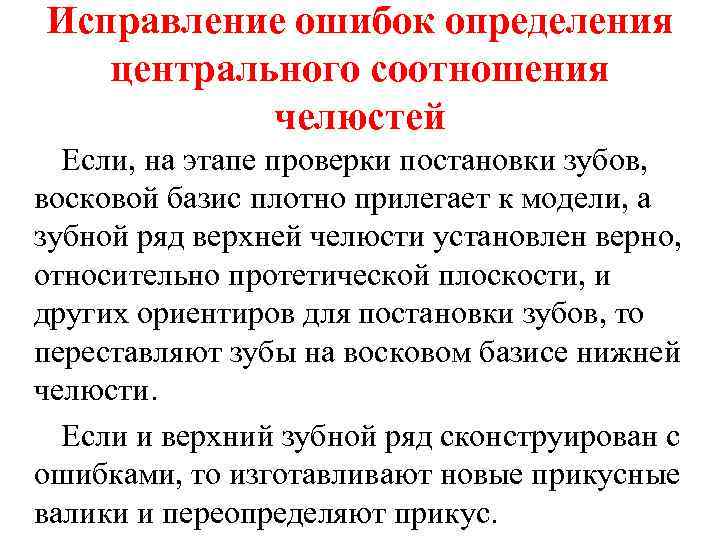 Исправление ошибок определения центрального соотношения челюстей

Если, на этапе проверки постановки зубов, восковой базис плотно прилегает к модели, а зубной ряд верхней челюсти установлен верно, относительно протетической плоскости, и других ориентиров для постановки зубов, то переставляют зубы на восковом базисе нижней челюсти.

Если и верхний зубной ряд сконструирован с ошибками, то изготавливают новые прикусные валики и переопределяют прикус.